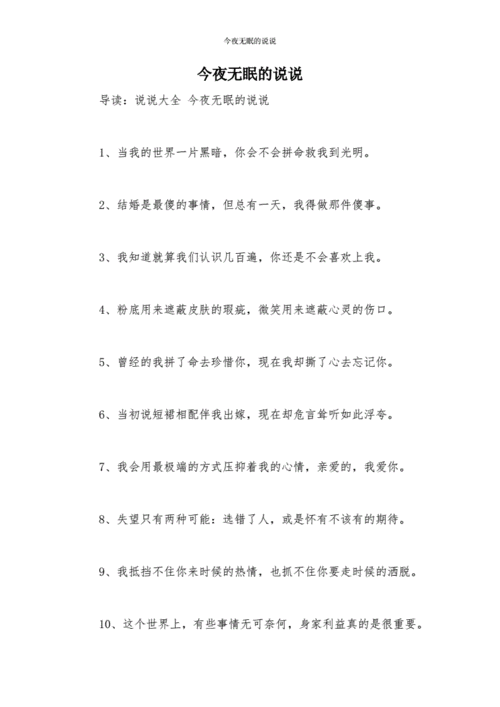 今夜无眠的说说

今夜无眠的说说

导读：说说大全 今夜无眠的说说

1、当我的世界一片黑暗，你会不会拼命救我到光明。

2、结婚是最傻的事情，但总有一天，我得做那件傻事。

3、我知道就算我们认识几百遍，你还是不会喜欢上我。

4、粉底用来遮蔽皮肤的瑕疵，微笑用来遮蔽心灵的伤口。

5、曾经的我拼了命去珍惜你，现在我却撕了心去忘记你。

6、当初说短裙相配伴我出嫁，现在却危言耸听如此浮夸。

7、我会用最极端的方式压抑着我的心情，亲爱的，我爱你。

8、失望只有两种可能：选错了人，或是怀有不该有的期待。

9、我抵挡不住你来时候的热情，也抓不住你要走时候的洒脱。

10、这个世界上，有些事情无可奈何，身家利益真的是很重要。